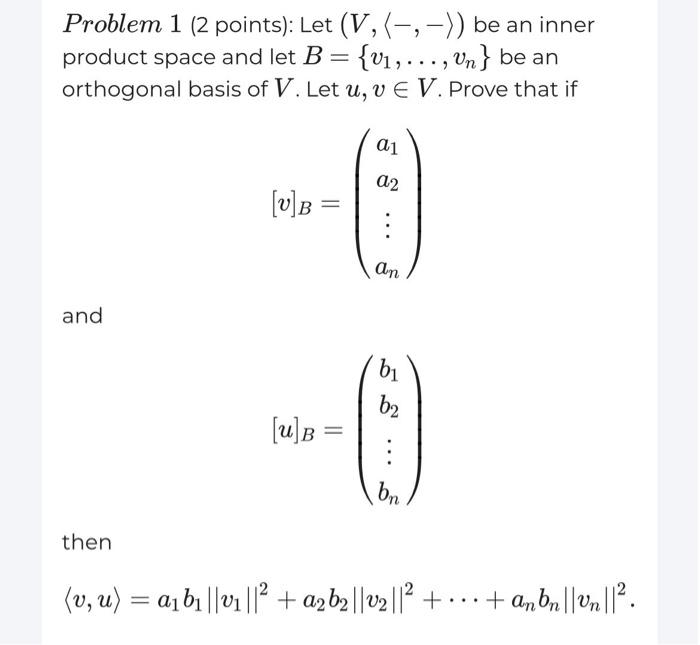 $Problem\ 1$ (2 points): Let $(V, \langle -, - \rangle)$ be an inner product space and let $B = \{v_1, \ldots, v_n\}$ be an orthogonal basis of $V$. Let $u, v \in V$. Prove that if

$$[v]_B = \begin{pmatrix} a_1 \\ a_2 \\ \vdots \\ a_n \end{pmatrix}$$

and

$$[u]_B = \begin{pmatrix} b_1 \\ b_2 \\ \vdots \\ b_n \end{pmatrix}$$

then

$$\langle v, u \rangle = a_1 b_1 ||v_1||^2 + a_2 b_2 ||v_2||^2 + \cdots + a_n b_n ||v_n||^2.$$